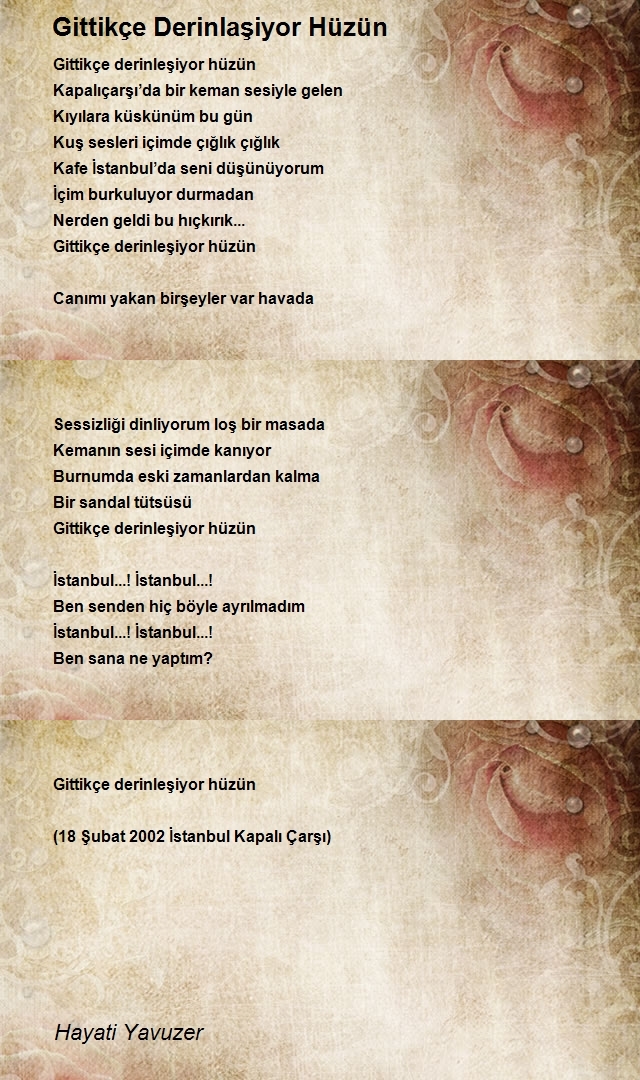 Gittikçe Derinlaşiyor Hüzün

Gittikçe derinleşiyor hüzün
Kapalıçarşı'da bir keman sesiyle gelen
Kıyılara küskünüm bu gün
Kuş sesleri içimde çığlık çığlık
Kafe İstanbul'da seni düşünüyorum
İçim burkuluyor durmadan
Nerden geldi bu hıçkırık...
Gittikçe derinleşiyor hüzün

Canımı yakan birşeyler var havada

Sessizliği dinliyorum loş bir masada
Kemanın sesi içimde kanıyor
Burnumda eski zamanlardan kalma
Bir sandal tütsüsü
Gittikçe derinleşiyor hüzün

İstanbul...! İstanbul...!
Ben senden hiç böyle ayrılmadım
İstanbul...! İstanbul...!
Ben sana ne yaptım?

Gittikçe derinleşiyor hüzün

(18 Şubat 2002 İstanbul Kapalı Çarşı)

Hayati Yavuzer